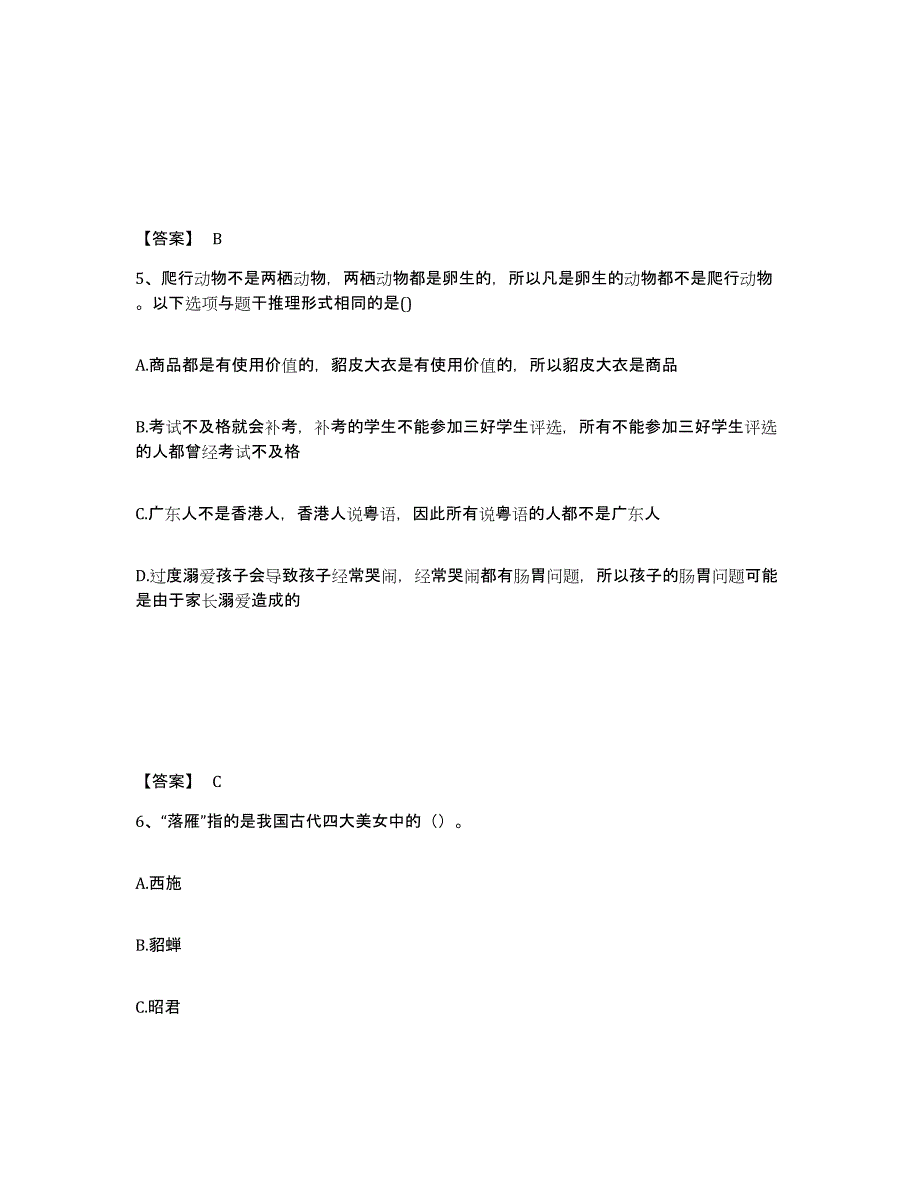 【答案】 B

5、爬行动物不是两栖动物，两栖动物都是卵生的，所以凡是卵生的动物都不是爬行动物。以下选项与题干推理形式相同的是()

A.商品都是有使用价值的，貂皮大衣是有使用价值的，所以貂皮大衣是商品

B.考试不及格就会补考，补考的学生不能参加三好学生评选，所有不能参加三好学生评选的人都曾经考试不及格

C.广东人不是香港人，香港人说粤语，因此所有说粤语的人都不是广东人

D.过度溺爱孩子会导致孩子经常哭闹，经常哭闹都有肠胃问题，所以孩子的肠胃问题可能是由于家长溺爱造成的

【答案】 C

6、“落雁”指的是我国古代四大美女中的（）。

A.西施

B.貂蝉

C.昭君